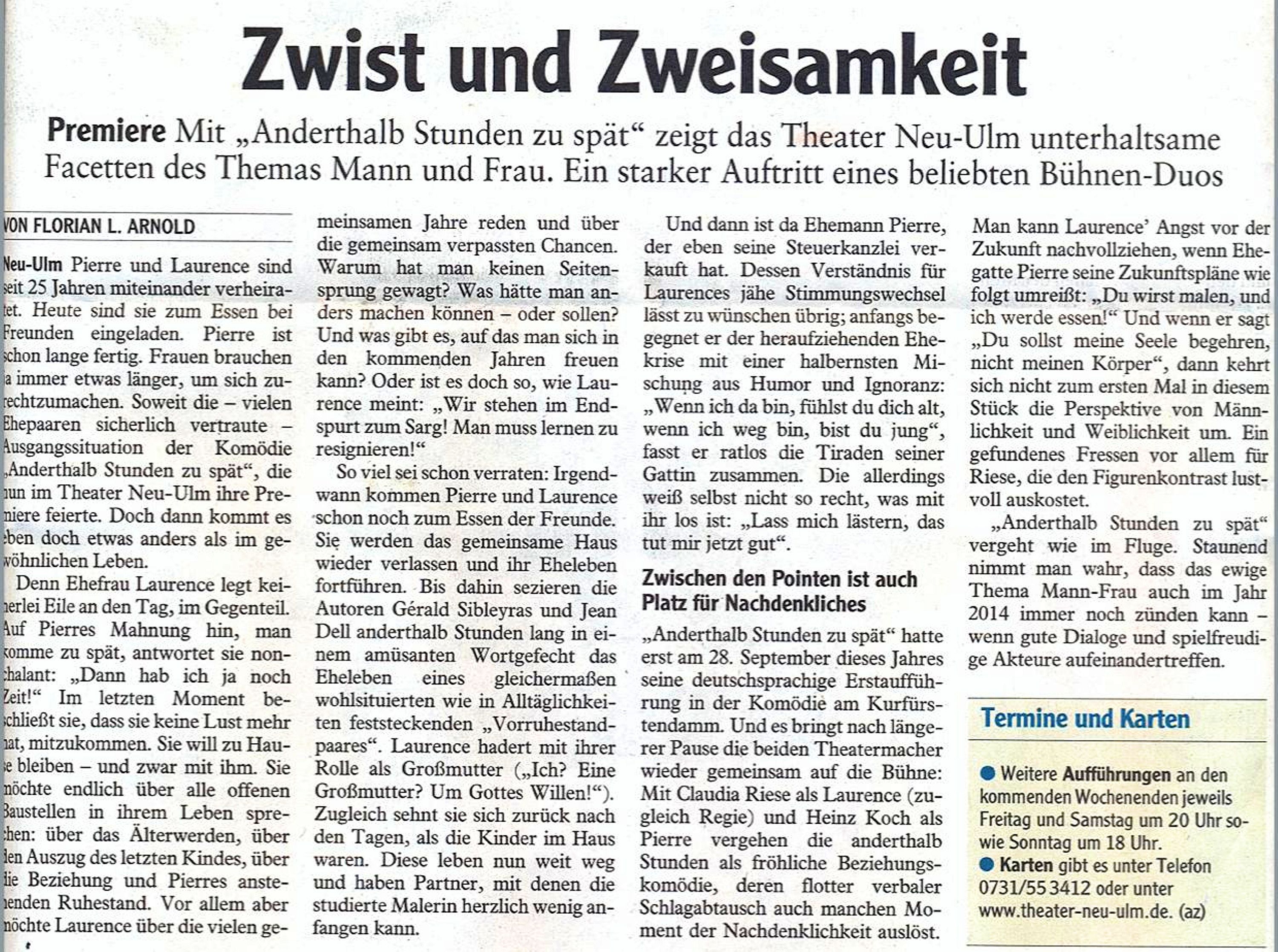 Zwist und Zweisamkeit

Premiere Mit „Anderthalb Stunden zu spät“ zeigt das Theater Neu-Ulm unterhaltsame Facetten des Themas Mann und Frau. Ein starker Auftritt eines beliebten Bühnen-Duos

VON FLORIAN L. ARNOLD

Neu-Ulm Pierre und Laurence sind seit 25 Jahren miteinander verheiratet. Heute sind sie zum Essen bei Freunden eingeladen. Pierre ist schon lange fertig. Frauen brauchen ja immer etwas länger, um sich zurechtzumachen. Soweit die – vielen Ehepaaren sicherlich vertraute – Ausgangssituation der Komödie „Anderthalb Stunden zu spät“, die nun im Theater Neu-Ulm ihre Premiere feierte. Doch dann kommt es eben doch etwas anders als im gewöhnlichen Leben.

Denn Ehefrau Laurence legt keinerlei Eile an den Tag, im Gegenteil. Auf Pierres Mahnung hin, man komme zu spät, antwortet sie nonchalant: „Dann hab ich ja noch Zeit!“ Im letzten Moment beschließt sie, dass sie keine Lust mehr hat, mitzukommen. Sie will zu Hause bleiben – und zwar mit ihm. Sie möchte endlich über alle offenen Baustellen in ihrem Leben sprechen: über das Älterwerden, über den Auszug des letzten Kindes, über die Beziehung und Pierres anstehenden Ruhestand. Vor allem aber möchte Laurence über die vielen gemeinsamen Jahre reden und über die gemeinsam verpassten Chancen. Warum hat man keinen Seitensprung gewagt? Was hätte man anders machen können – oder sollen? Und was gibt es, auf das man sich in den kommenden Jahren freuen kann? Oder ist es doch so, wie Laurence meint: „Wir stehen im Endspurt zum Sarg! Man muss lernen zu resignieren!“

So viel sei schon verraten: Irgendwann kommen Pierre und Laurence schon noch zum Essen der Freunde. Sie werden das gemeinsame Haus wieder verlassen und ihr Eheleben fortführen. Bis dahin sezieren die Autoren Gérald Sibleyras und Jean Dell anderthalb Stunden lang in einem amüsanten Wortgefecht das Eheleben eines gleichermaßen wohlsituierten wie in Alltäglichkeiten feststeckenden „Vorruhestandpaares“. Laurence hadert mit ihrer Rolle als Großmutter („Ich? Eine Großmutter? Um Gottes Willen!“). Zugleich sehnt sie sich zurück nach den Tagen, als die Kinder im Haus waren. Diese leben nun weit weg und haben Partner, mit denen die studierte Malerin herzlich wenig anfangen kann.

Und dann ist da Ehemann Pierre, der eben seine Steuerkanzlei verkauft hat. Dessen Verständnis für Laurences jähe Stimmungswechsel lässt zu wünschen übrig; anfangs begegnet er der heraufziehenden Ehekrise mit einer halbernsten Mischung aus Humor und Ignoranz: „Wenn ich da bin, fühlst du dich alt, wenn ich weg bin, bist du jung“, fasst er ratlos die Tiraden seiner Gattin zusammen. Die allerdings weiß selbst nicht so recht, was mit ihr los ist: „Lass mich lästern, das tut mir jetzt gut“.

Zwischen den Pointen ist auch Platz für Nachdenkliches

„Anderthalb Stunden zu spät“ hatte erst am 28. September dieses Jahres seine deutschsprachige Erstaufführung in der Komödie am Kurfürstendamm. Und es bringt nach längerer Pause die beiden Theatermacher wieder gemeinsam auf die Bühne: Mit Claudia Riese als Laurence (zugleich Regie) und Heinz Koch als Pierre vergehen die anderthalb Stunden als fröhliche Beziehungskomödie, deren flotter verbaler Schlagabtausch auch manchen Moment der Nachdenklichkeit auslöst.

Man kann Laurence’ Angst vor der Zukunft nachvollziehen, wenn Ehegatte Pierre seine Zukunftspläne wie folgt umreißt: „Du wirst malen, und ich werde essen!“ Und wenn er sagt „Du sollst meine Seele begehren, nicht meinen Körper“, dann kehrt sich nicht zum ersten Mal in diesem Stück die Perspektive von Männlichkeit und Weiblichkeit um. Ein gefundenes Fressen vor allem für Riese, die den Figurenkontrast lustvoll auskostet.

„Anderthalb Stunden zu spät“ vergeht wie im Fluge. Staunend nimmt man wahr, dass das ewige Thema Mann-Frau auch im Jahr 2014 immer noch zünden kann – wenn gute Dialoge und spielfreudige Akteure aufeinandertreffen.

Termine und Karten

● Weitere Aufführungen an den kommenden Wochenenden jeweils Freitag und Samstag um 20 Uhr sowie Sonntag um 18 Uhr.
● Karten gibt es unter Telefon 0731/55 3412 oder unter www.theater-neu-ulm.de. (az)